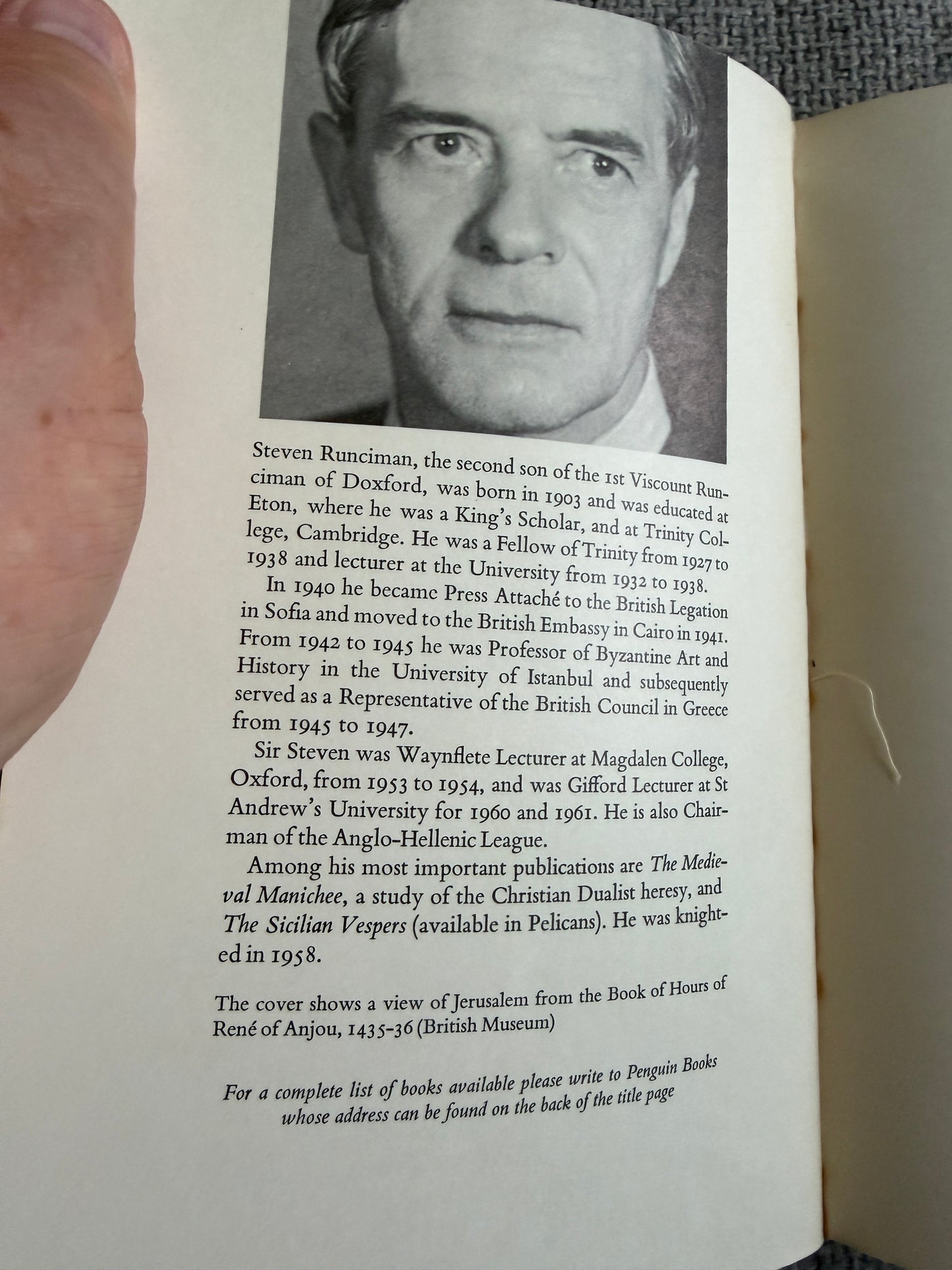 Steven Runciman, the second son of the 1st Viscount Runciman of Doxford, was born in 1903 and was educated at Eton, where he was a King's Scholar, and at Trinity College, Cambridge. He was a Fellow of Trinity from 1927 to 1938 and lecturer at the University from 1932 to 1938.

In 1940 he became Press Attaché to the British Legation in Sofia and moved to the British Embassy in Cairo in 1941. From 1942 to 1945 he was Professor of Byzantine Art and History in the University of Istanbul and subsequently served as a Representative of the British Council in Greece from 1945 to 1947.

Sir Steven was Waynflete Lecturer at Magdalen College, Oxford, from 1953 to 1954, and was Gifford Lecturer at St Andrew's University for 1960 and 1961. He is also Chairman of the Anglo-Hellenic League.

Among his most important publications are The Medieval Manichee, a study of the Christian Dualist heresy, and The Sicilian Vespers (available in Pelicans). He was knighted in 1958.

The cover shows a view of Jerusalem from the Book of Hours of René of Anjou, 1435-36 (British Museum)

For a complete list of books available please write to Penguin Books whose address can be found on the back of the title page